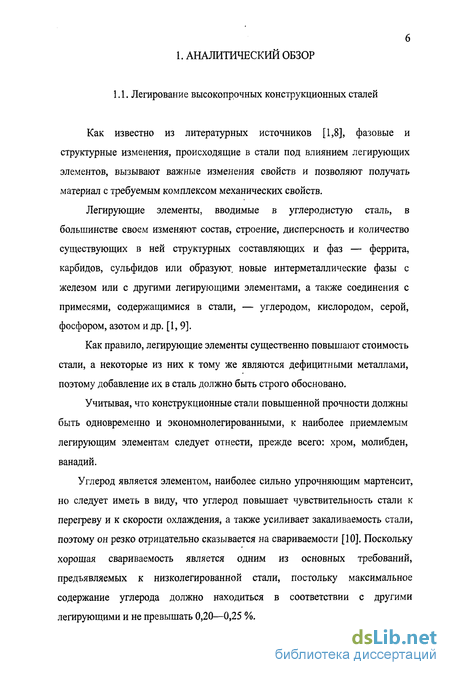 6

1. АНАЛИТИЧЕСКИЙ ОБЗОР

1.1. Легирование высокопрочных конструкционных сталей

Как известно из литературных источников [1,8], фазовые и структурные изменения, происходящие в стали под влиянием легирующих элементов, вызывают важные изменения свойств и позволяют получать материал с требуемым комплексом механических свойств.

Легирующие элементы, вводимые в углеродистую сталь, в большинстве своем изменяют состав, строение, дисперсность и количество существующих в ней структурных составляющих и фаз — феррита, карбидов, сульфидов или образуют новые интерметаллические фазы с железом или с другими легирующими элементами, а также соединения с примесями, содержащимися в стали, — углеродом, кислородом, серой, фосфором, азотом и др. [1, 9].

Как правило, легирующие элементы существенно повышают стоимость стали, а некоторые из них к тому же являются дефицитными металлами, поэтому добавление их в сталь должно быть строго обосновано.

Учитывая, что конструкционные стали повышенной прочности должны быть одновременно и экономнолегированными, к наиболее приемлемым легирующим элементам следует отнести, прежде всего: хром, молибден, ванадий.

Углерод является элементом, наиболее сильно упрочняющим мартенсит, но следует иметь в виду, что углерод повышает чувствительность стали к перегреву и к скорости охлаждения, а также усиливает закаливаемость стали, поэтому он резко отрицательно сказывается на свариваемости [10]. Поскольку хорошая свариваемость является одним из основных требований, предъявляемых к низколегированной стали, постольку максимальное содержание углерода должно находиться в соответствии с другими легирующими и не превышать 0,20—0,25 %.

dsLib.net
библиотека диссертаций